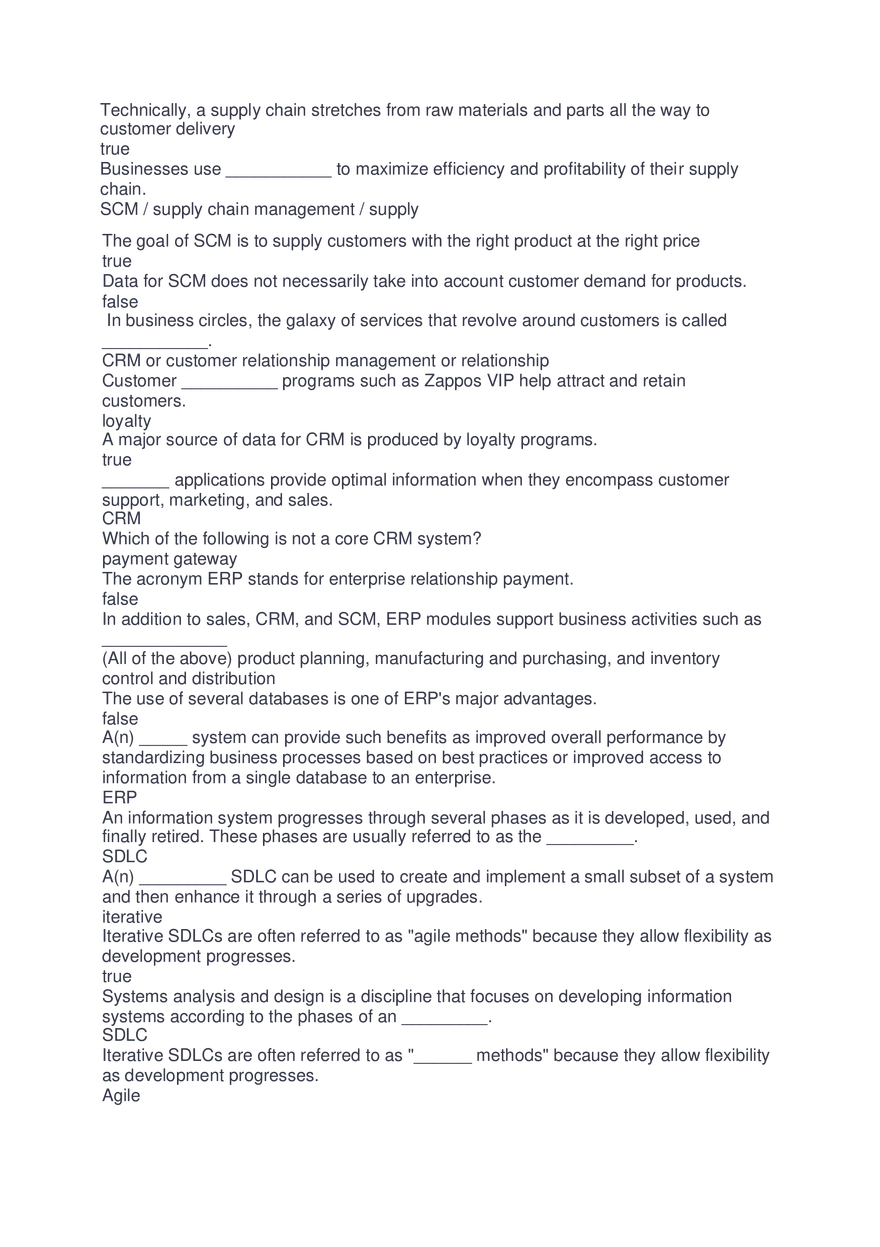 Technically, a supply chain stretches from raw materials and parts all the way to customer delivery
true
Businesses use ___________ to maximize efficiency and profitability of their supply chain.
SCM / supply chain management / supply

The goal of SCM is to supply customers with the right product at the right price
true
Data for SCM does not necessarily take into account customer demand for products.
false
In business circles, the galaxy of services that revolve around customers is called ___________.
CRM or customer relationship management or relationship
Customer __________ programs such as Zappos VIP help attract and retain customers.
loyalty
A major source of data for CRM is produced by loyalty programs.
true
_______ applications provide optimal information when they encompass customer support, marketing, and sales.
CRM
Which of the following is not a core CRM system?
payment gateway
The acronym ERP stands for enterprise relationship payment.
false
In addition to sales, CRM, and SCM, ERP modules support business activities such as _____________
(All of the above) product planning, manufacturing and purchasing, and inventory control and distribution
The use of several databases is one of ERP's major advantages.
false
A(n) _____ system can provide such benefits as improved overall performance by standardizing business processes based on best practices or improved access to information from a single database to an enterprise.
ERP
An information system progresses through several phases as it is developed, used, and finally retired. These phases are usually referred to as the _________.
SDLC
A(n) _________ SDLC can be used to create and implement a small subset of a system and then enhance it through a series of upgrades.
iterative
Iterative SDLCs are often referred to as "agile methods" because they allow flexibility as development progresses.
true
Systems analysis and design is a discipline that focuses on developing information systems according to the phases of an _________.
SDLC
Iterative SDLCs are often referred to as "______ methods" because they allow flexibility as development progresses.
Agile